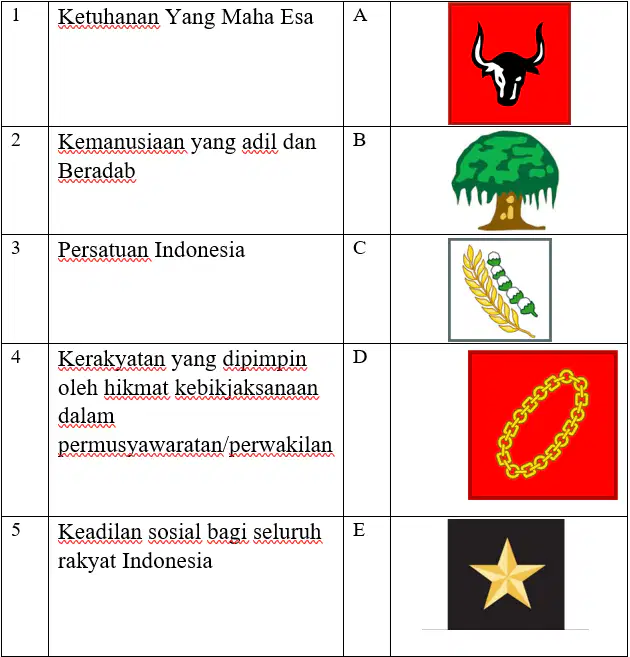 | 1 | Ketuhanan Yang Maha Esa | A | |
|---|---|---|---|
| 2 | Kemanusiaan yang adil dan Beradab | B | |
| 3 | Persatuan Indonesia | C | |
| 4 | Kerakyatan yang dipimpin oleh hikmat kebikjaksanaan dalam permusyawaratan/perwakilan | D | |
| 5 | Keadilan sosial bagi seluruh rakyat Indonesia | E | |